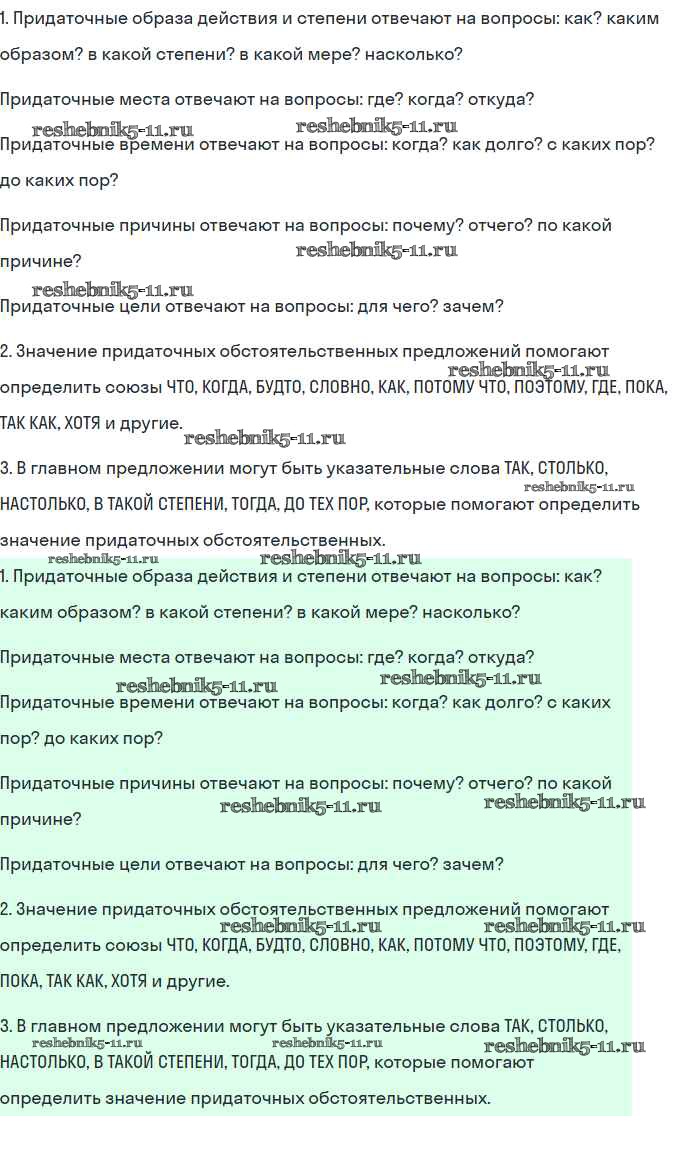 1. Придаточные образа действия и степени отвечают на вопросы: как? каким образом? в какой степени? в какой мере? насколько?

Придаточные места отвечают на вопросы: где? когда? откуда?

reshebnik5-11.ru reshebnik5-11.ru

Придаточные времени отвечают на вопросы: когда? как долго? с каких пор? до каких пор?

Придаточные причины отвечают на вопросы: почему? отчего? по какой причине?

reshebnik5-11.ru

reshebnik5-11.ru

Придаточные цели отвечают на вопросы: для чего? зачем?

2. Значение придаточных обстоятельственных предложений помогают определить союзы ЧТО, КОГДА, БУДТО, СЛОВНО, КАК, ПОТОМУ ЧТО, ПОЭТОМУ, ГДЕ, ПОКА, ТАК КАК, ХОТЯ и другие.

reshebnik5-11.ru

reshebnik5-11.ru

3. В главном предложении могут быть указательные слова ТАК, СТОЛЬКО, НАСТОЛЬКО, В ТАКОЙ СТЕПЕНИ, ТОГДА, ДО ТЕХ ПОР, которые помогают определить значение придаточных обстоятельственных.

reshebnik5-11.ru

reshebnik5-11.ru reshebnik5-11.ru

1. Придаточные образа действия и степени отвечают на вопросы: как? каким образом? в какой степени? в какой мере? насколько?

Придаточные места отвечают на вопросы: где? когда? откуда?

reshebnik5-11.ru reshebnik5-11.ru

Придаточные времени отвечают на вопросы: когда? как долго? с каких пор? до каких пор?

Придаточные причины отвечают на вопросы: почему? отчего? по какой причине?

reshebnik5-11.ru reshebnik5-11.ru

Придаточные цели отвечают на вопросы: для чего? зачем?

2. Значение придаточных обстоятельственных предложений помогают определить союзы ЧТО, КОГДА, БУДТО, СЛОВНО, КАК, ПОТОМУ ЧТО, ПОЭТОМУ, ГДЕ, ПОКА, ТАК КАК, ХОТЯ и другие.

reshebnik5-11.ru reshebnik5-11.ru

3. В главном предложении могут быть указательные слова ТАК, СТОЛЬКО, НАСТОЛЬКО, В ТАКОЙ СТЕПЕНИ, ТОГДА, ДО ТЕХ ПОР, которые помогают определить значение придаточных обстоятельственных.

reshebnik5-11.ru reshebnik5-11.ru reshebnik5-11.ru